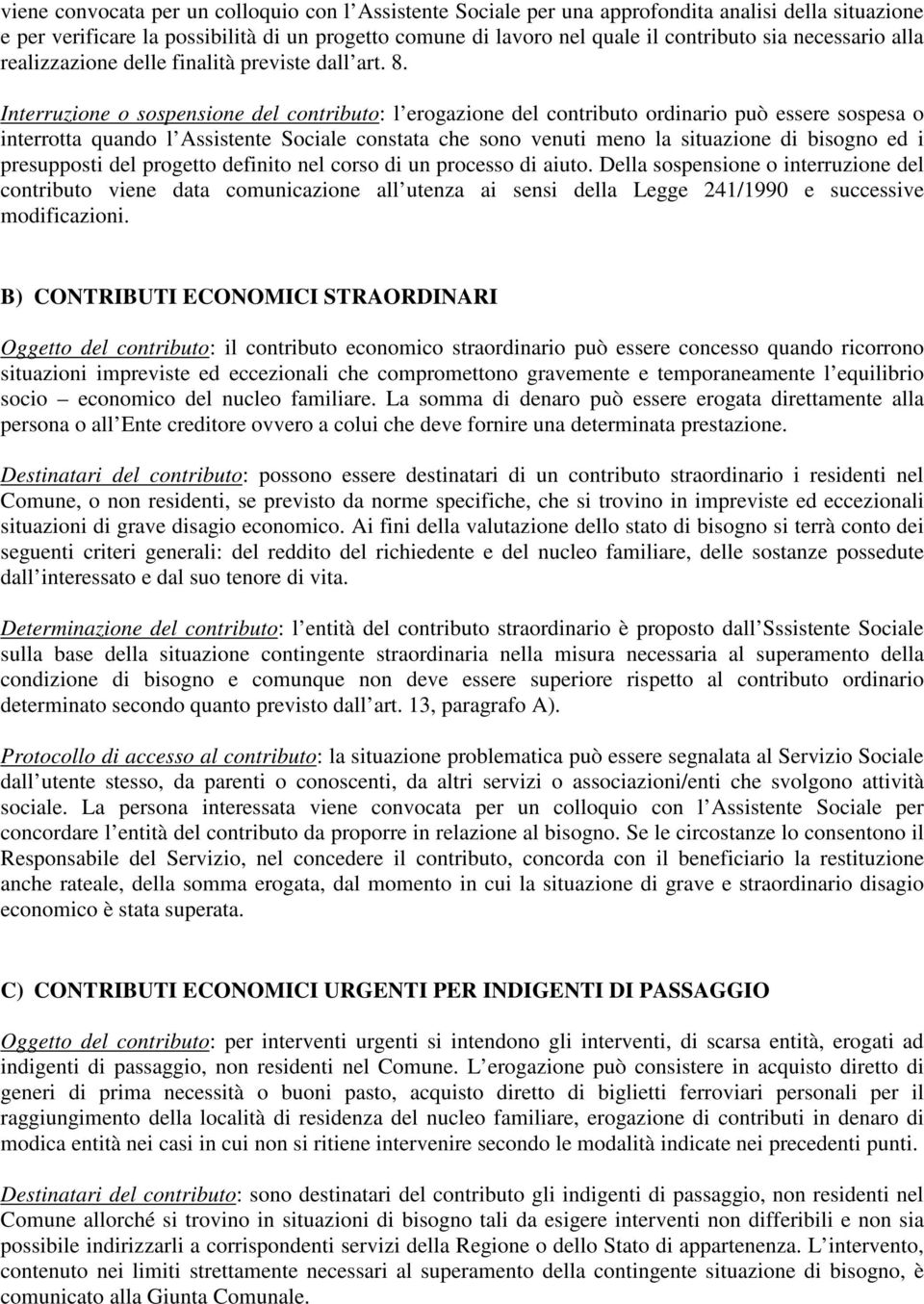 viene convocata per un colloquio con l Assistente Sociale per una approfondita analisi della situazione e per verificare la possibilità di un progetto comune di lavoro nel quale il contributo sia necessario alla realizzazione delle finalità previste dall art. 8.

Interruzione o sospensione del contributo: l erogazione del contributo ordinario può essere sospesa o interrotta quando l Assistente Sociale constata che sono venuti meno la situazione di bisogno ed i presupposti del progetto definito nel corso di un processo di aiuto. Della sospensione o interruzione del contributo viene data comunicazione all utenza ai sensi della Legge 241/1990 e successive modificazioni.

B) CONTRIBUTI ECONOMICI STRAORDINARI

Oggetto del contributo: il contributo economico straordinario può essere concesso quando ricorrono situazioni impreviste ed eccezionali che compromettono gravemente e temporaneamente l equilibrio socio – economico del nucleo familiare. La somma di denaro può essere erogata direttamente alla persona o all Ente creditore ovvero a colui che deve fornire una determinata prestazione.

Destinatari del contributo: possono essere destinatari di un contributo straordinario i residenti nel Comune, o non residenti, se previsto da norme specifiche, che si trovino in impreviste ed eccezionali situazioni di grave disagio economico. Ai fini della valutazione dello stato di bisogno si terrà conto dei seguenti criteri generali: del reddito del richiedente e del nucleo familiare, delle sostanze possedute dall interessato e dal suo tenore di vita.

Determinazione del contributo: l entità del contributo straordinario è proposto dall Sssistente Sociale sulla base della situazione contingente straordinaria nella misura necessaria al superamento della condizione di bisogno e comunque non deve essere superiore rispetto al contributo ordinario determinato secondo quanto previsto dall art. 13, paragrafo A).

Protocollo di accesso al contributo: la situazione problematica può essere segnalata al Servizio Sociale dall utente stesso, da parenti o conoscenti, da altri servizi o associazioni/enti che svolgono attività sociale. La persona interessata viene convocata per un colloquio con l Assistente Sociale per concordare l entità del contributo da proporre in relazione al bisogno. Se le circostanze lo consentono il Responsabile del Servizio, nel concedere il contributo, concorda con il beneficiario la restituzione anche rateale, della somma erogata, dal momento in cui la situazione di grave e straordinario disagio economico è stata superata.

C) CONTRIBUTI ECONOMICI URGENTI PER INDIGENTI DI PASSAGGIO

Oggetto del contributo: per interventi urgenti si intendono gli interventi, di scarsa entità, erogati ad indigenti di passaggio, non residenti nel Comune. L erogazione può consistere in acquisto diretto di generi di prima necessità o buoni pasto, acquisto diretto di biglietti ferroviari personali per il raggiungimento della località di residenza del nucleo familiare, erogazione di contributi in denaro di modica entità nei casi in cui non si ritiene intervenire secondo le modalità indicate nei precedenti punti.

Destinatari del contributo: sono destinatari del contributo gli indigenti di passaggio, non residenti nel Comune allorché si trovino in situazioni di bisogno tali da esigere interventi non differibili e non sia possibile indirizzarli a corrispondenti servizi della Regione o dello Stato di appartenenza. L intervento, contenuto nei limiti strettamente necessari al superamento della contingente situazione di bisogno, è comunicato alla Giunta Comunale.